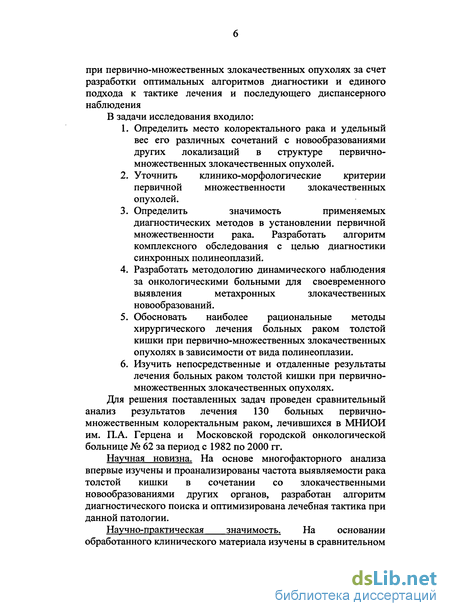 6

при первично-множественных злокачественных опухолях за счет разработки оптимальных алгоритмов диагностики и единого подхода к тактике лечения и последующего диспансерного наблюдения

В задачи исследования входило:

1. Определить место колоректального рака и удельный вес его различных сочетаний с новообразованиями других локализаций в структуре первично-множественных злокачественных опухолей.
2. Уточнить клинико-морфологические критерии первичной множественности злокачественных опухолей.
3. Определить значимость применяемых диагностических методов в установлении первичной множественности рака. Разработать алгоритм комплексного обследования с целью диагностики синхронных полинеоплазий.
4. Разработать методологию динамического наблюдения за онкологическими больными для своевременного выявления метахронных злокачественных новообразований.
5. Обосновать наиболее рациональные методы хирургического лечения больных раком толстой кишки при первично-множественных злокачественных опухолях в зависимости от вида полинеоплазии.
6. Изучить непосредственные и отдаленные результаты лечения больных раком толстой кишки при первично-множественных злокачественных опухолях.

Для решения поставленных задач проведен сравнительный анализ результатов лечения 130 больных первично-множественным колоректальным раком, лечившихся в МНИОИ им. П.А. Герцена и Московской городской онкологической больнице № 62 за период с 1982 по 2000 гг.

Научная новизна. На основе многофакторного анализа впервые изучены и проанализированы частота выявляемости рака толстой кишки в сочетании со злокачественными новообразованиями других органов, разработан алгоритм диагностического поиска и оптимизирована лечебная тактика при данной патологии.

Научно-практическая значимость. На основании обработанного клинического материала изучены в сравнительном

dsLib.net
библиотека диссертаций